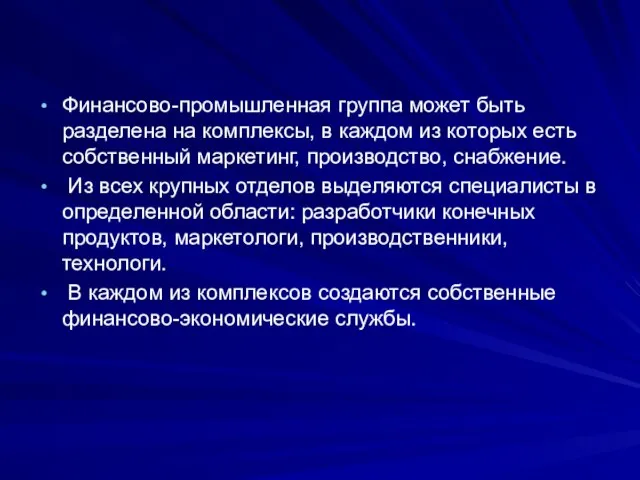 • Финансово-промышленная группа может быть разделена на комплексы, в каждом из которых есть собственный маркетинг, производство, снабжение.
• Из всех крупных отделов выделяются специалисты в определенной области: разработчики конечных продуктов, маркетологи, производственники, технологи.
• В каждом из комплексов создаются собственные финансово-экономические службы.